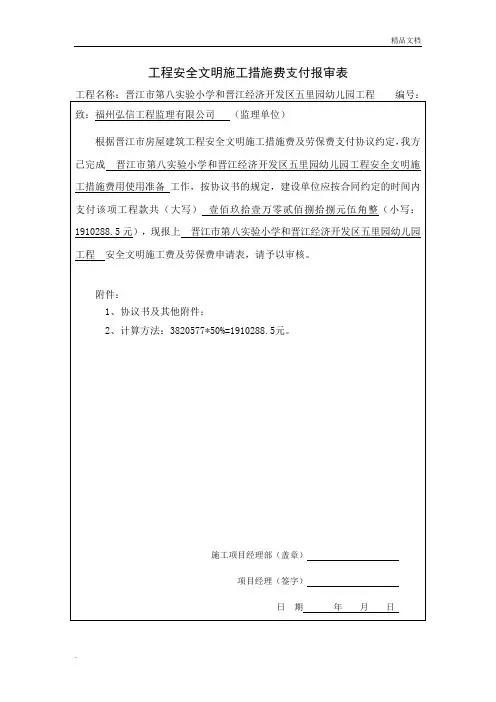 精品文档

工程安全文明施工措施费支付报审表

工程名称：晋江市第八实验小学和晋江经济开发区五里园幼儿园工程　　编号：

致：福州弘信工程监理有限公司　　（监理单位）

根据晋江市房屋建筑工程安全文明施工措施费及劳保费支付协议约定，我方已完成　晋江市第八实验小学和晋江经济开发区五里园幼儿园工程安全文明施工措施费用使用准备　工作，按协议书的规定，建设单位应按合同约定的时间内支付该项工程款共（大写）　壹佰玖拾壹万零贰佰捌拾捌元伍角整（小写：1910288.5元），现报上　晋江市第八实验小学和晋江经济开发区五里园幼儿园工程　安全文明施工费及劳保费申请表，请予以审核。

附件：
1、协议书及其他附件：
2、计算方法：3820577*50%=1910288.5元。

施工项目经理部（盖章）

项目经理（签字）

日　期　　　年　　月　　日